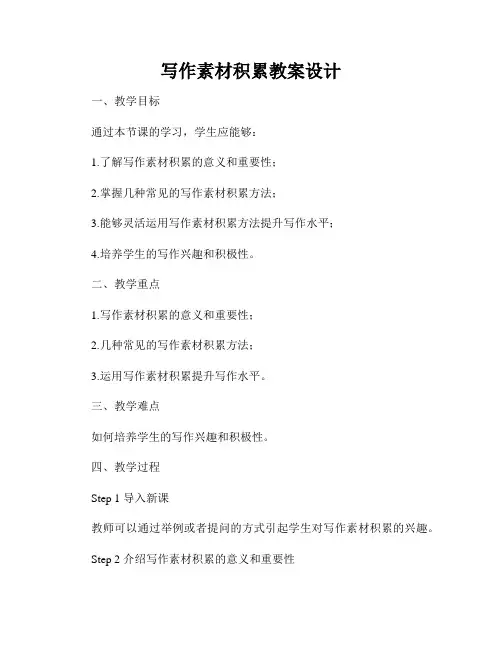 写作素材积累教案设计

一、教学目标

通过本节课的学习，学生应能够：

1.了解写作素材积累的意义和重要性；

2.掌握几种常见的写作素材积累方法；

3.能够灵活运用写作素材积累方法提升写作水平；

4.培养学生的写作兴趣和积极性。

二、教学重点

1.写作素材积累的意义和重要性；

2.几种常见的写作素材积累方法；

3.运用写作素材积累提升写作水平。

三、教学难点

如何培养学生的写作兴趣和积极性。

四、教学过程

Step 1 导入新课

教师可以通过举例或者提问的方式引起学生对写作素材积累的兴趣。

Step 2 介绍写作素材积累的意义和重要性